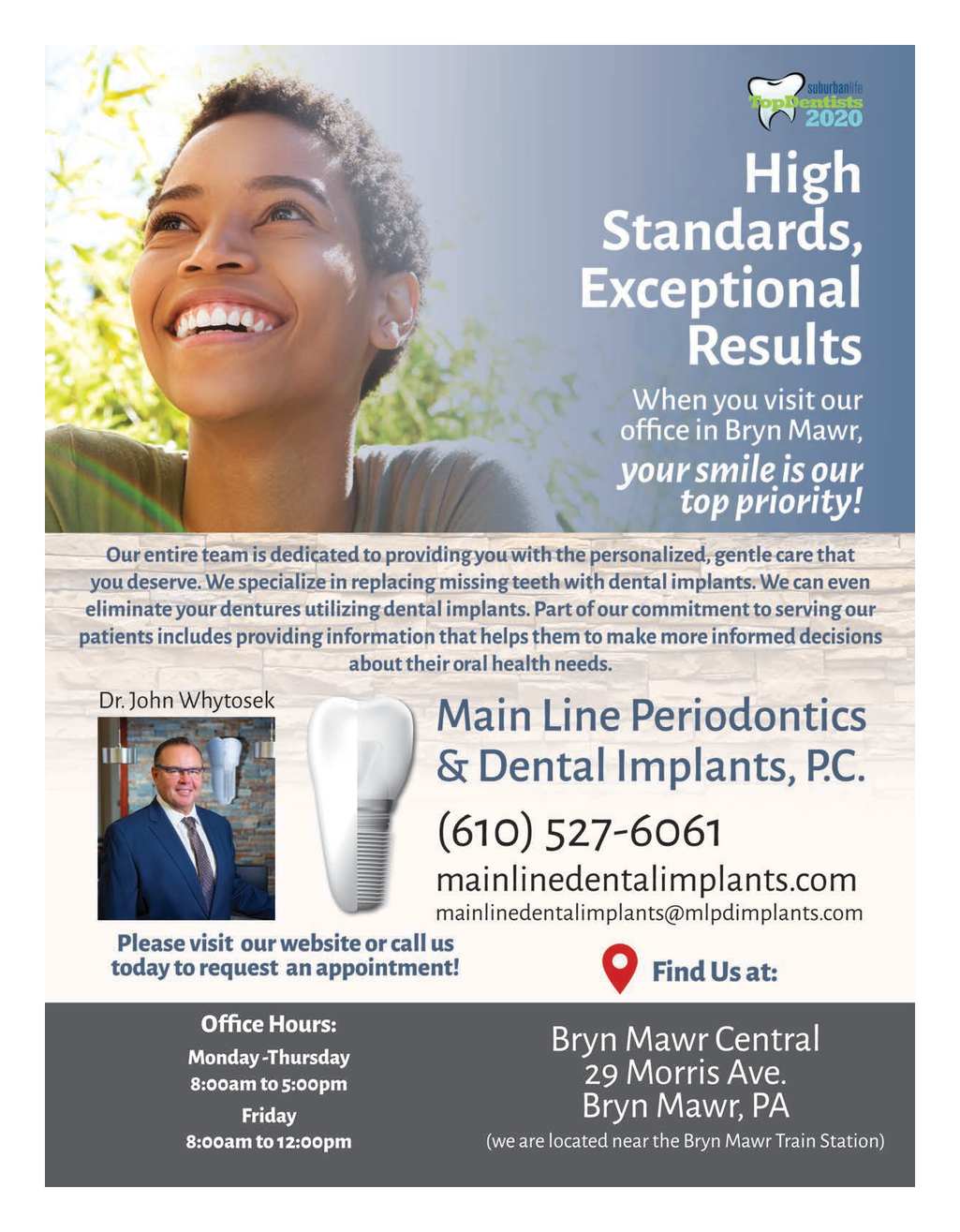 suburbanlife
Top Dentists
2020

High Standards, Exceptional Results

When you visit our office in Bryn Mawr, your smile is our top priority!

Our entire team is dedicated to providing you with the personalized, gentle care that you deserve. We specialize in replacing missing teeth with dental implants. We can even eliminate your dentures utilizing dental implants. Part of our commitment to serving our patients includes providing information that helps them to make more informed decisions about their oral health needs.

Dr. John Whytosek

Main Line Periodontics & Dental Implants, P.C.

(610) 527-6061

mainlinedentalimplants.com

mainlinedentalimplants@mlpdimplants.com

Please visit our website or call us today to request an appointment!

Find Us at:

Office Hours:
Monday -Thursday
8:00am to 5:00pm
Friday
8:00am to 12:00pm

Bryn Mawr Central
29 Morris Ave.
Bryn Mawr, PA
(we are located near the Bryn Mawr Train Station)